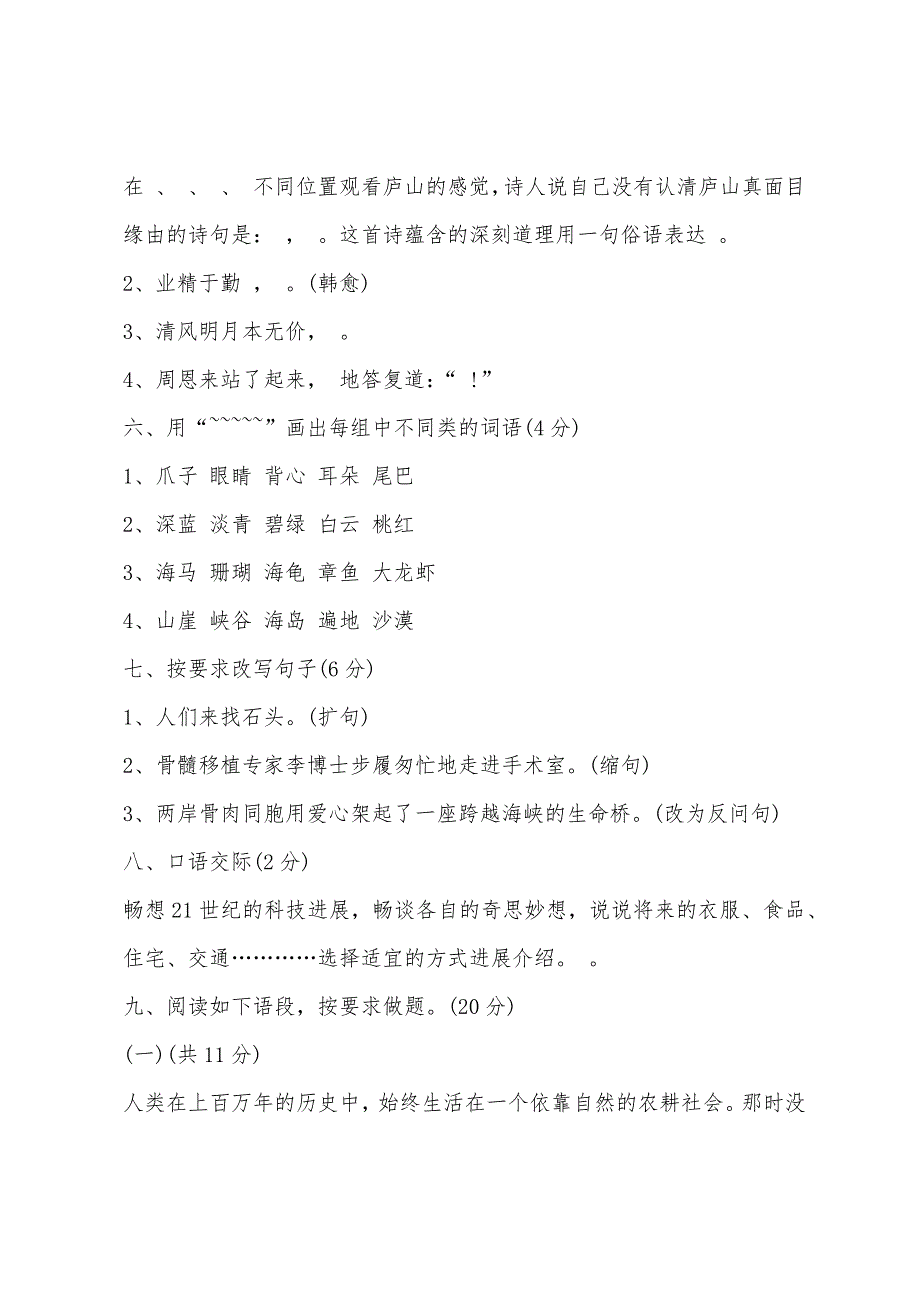 在 、 、 、 不同位置观看庐山的感觉,诗人说自己没有认清庐山真面目缘由的诗句是： ， 。这首诗蕴含的深刻道理用一句俗语表达 。

2、业精于勤 ， 。(韩愈)

3、清风明月本无价， 。

4、周恩来站了起来， 地答复道：“ ！”

六、用“~~~~~”画出每组中不同类的词语(4 分)

1、爪子 眼睛 背心 耳朵 尾巴

2、深蓝 淡青 碧绿 白云 桃红

3、海马 珊瑚 海龟 章鱼 大龙虾

4、山崖 峡谷 海岛 遍地 沙漠

七、按要求改写句子(6 分)

1、人们来找石头。(扩句)

2、骨髓移植专家李博士步履匆忙地走进手术室。(缩句)

3、两岸骨肉同胞用爱心架起了一座跨越海峡的生命桥。(改为反问句)

八、口语交际(2 分)

畅想 21 世纪的科技进展，畅谈各自的奇思妙想，说说将来的衣服、食品、住宅、交通…………选择适宜的方式进展介绍。 。

九、阅读如下语段，按要求做题。(20 分)

(一)(共 11 分)

人类在上百万年的历史中，始终生活在一个依靠自然的农耕社会。那时没